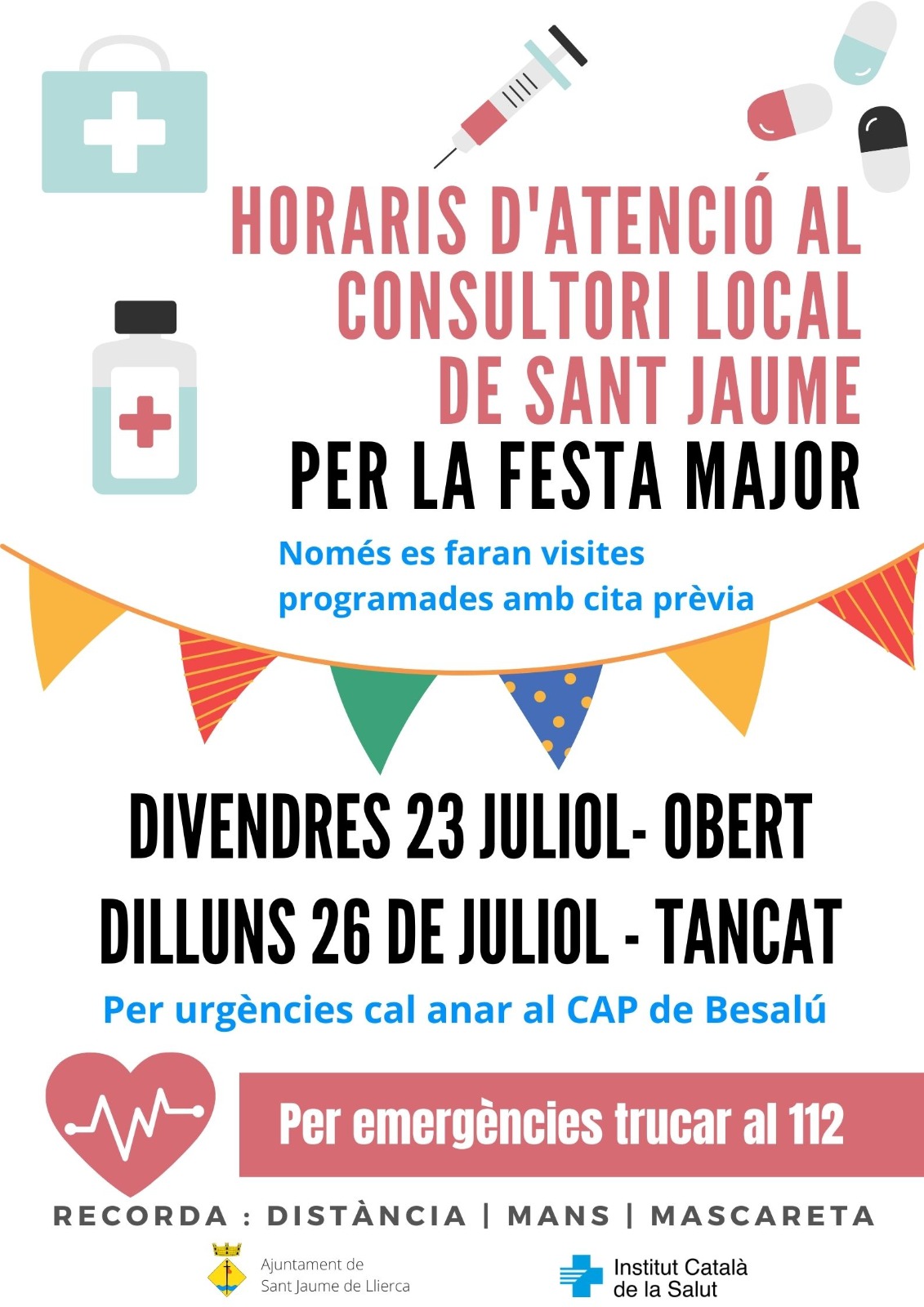 HORARIS D'ATENCIÓ AL CONSULTORI LOCAL DE SANT JAUME

PER LA FESTA MAJOR

Només es faran visites programades amb cita prèvia

DIVENDRES 23 JULIOL- OBERT

DILLUNS 26 DE JULIOL - TANCAT

Per urgències cal anar al CAP de Besalú

Per emergències trucar al 112

RECORDA : DISTÀNCIA | MANS | MASCARETA

Ajuntament de
Sant Jaume de Llierca

Institut Català
de la Salut